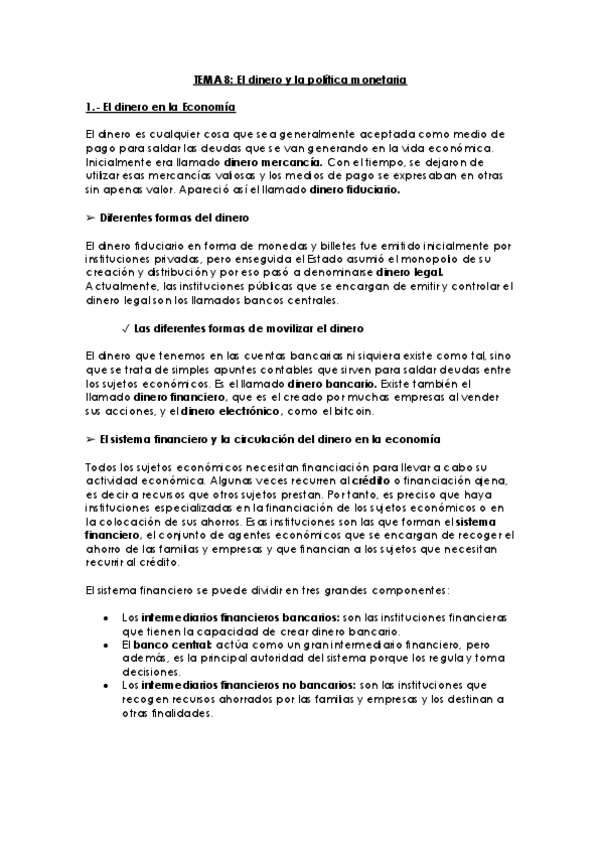 TEMA 8: El dinero y la política monetaria

1.- El dinero en la Economía

El dinero es cualquier cosa que sea generalmente aceptada como medio de pago para saldar las deudas que se van generando en la vida económica. Inicialmente era llamado dinero mercancía. Con el tiempo, se dejaron de utilizar esas mercancías valiosas y los medios de pago se expresaban en otras sin apenas valor. Apareció así el llamado dinero fiduciario.

➢ Diferentes formas del dinero

El dinero fiduciario en forma de monedas y billetes fue emitido inicialmente por instituciones privadas, pero enseguida el Estado asumió el monopolio de su creación y distribución y por eso pasó a denominarse dinero legal. Actualmente, las instituciones públicas que se encargan de emitir y controlar el dinero legal son los llamados bancos centrales.

✓ Las diferentes formas de movilizar el dinero

El dinero que tenemos en las cuentas bancarias ni siquiera existe como tal, sino que se trata de simples apuntes contables que sirven para saldar deudas entre los sujetos económicos. Es el llamado dinero bancario. Existe también el llamado dinero financiero, que es el creado por muchas empresas al vender sus acciones, y el dinero electrónico, como el bitcoin.

➢ El sistema financiero y la circulación del dinero en la economía

Todos los sujetos económicos necesitan financiación para llevar a cabo su actividad económica. Algunas veces recurren al crédito o financiación ajena, es decir a recursos que otros sujetos prestan. Por tanto, es preciso que haya instituciones especializadas en la financiación de los sujetos económicos o en la colocación de sus ahorros. Esas instituciones son las que forman el sistema financiero, el conjunto de agentes económicos que se encargan de recoger el ahorro de las familias y empresas y que financian a los sujetos que necesitan recurrir al crédito.

El sistema financiero se puede dividir en tres grandes componentes:

• Los intermediarios financieros bancarios: son las instituciones financieras que tienen la capacidad de crear dinero bancario.
• El banco central: actúa como un gran intermediario financiero, pero además, es la principal autoridad del sistema porque los regula y toma decisiones.
• Los intermediarios financieros no bancarios: son las instituciones que recogen recursos ahorrados por las familias y empresas y los destinan a otras finalidades.